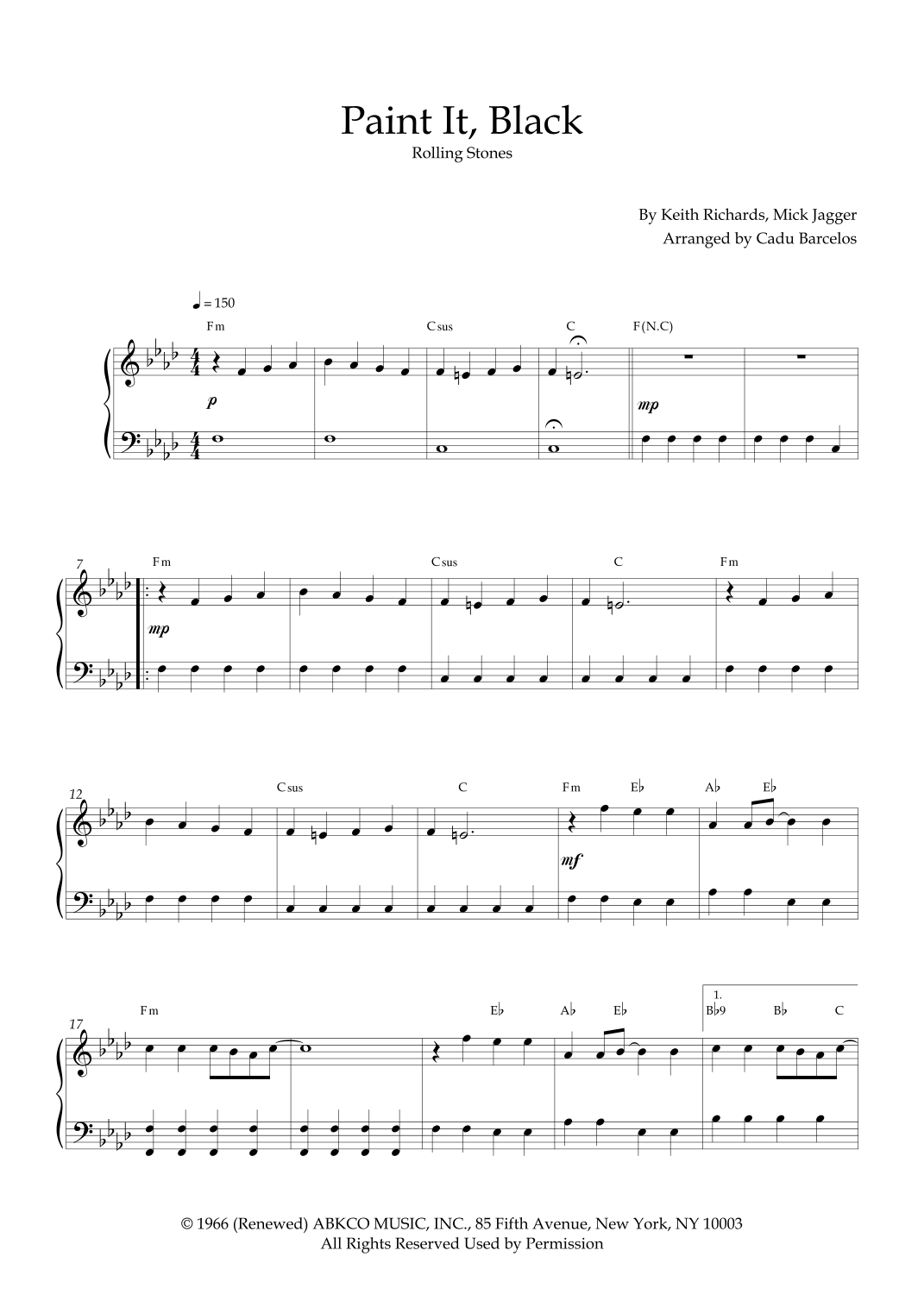 Paint It, Black
Rolling Stones

By Keith Richards, Mick Jagger
Arranged by Cadu Barcelos

♩ = 150

Fm Csus C F(N.C)

p mp

7
Fm Csus C Fm

mp

12
Csus C Fm E♭ A♭ E♭

mf

17
Fm E♭ A♭ E♭ 1. B♭9 B♭ C

© 1966 (Renewed) ABKCO MUSIC, INC., 85 Fifth Avenue, New York, NY 10003
All Rights Reserved Used by Permission